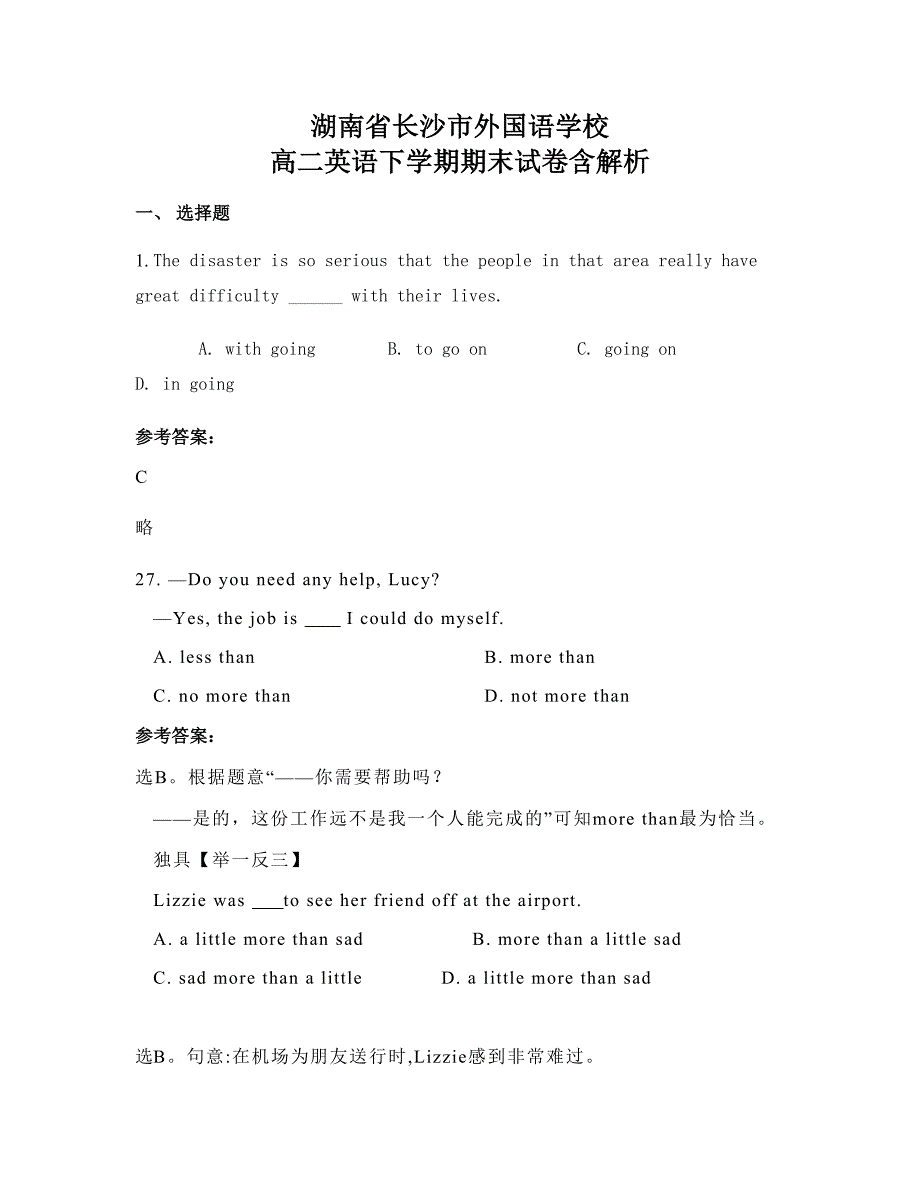 湖南省长沙市外国语学校
高二英语下学期期末试卷含解析

一、 选择题

1.The disaster is so serious that the people in that area really have great difficulty ______ with their lives.

A. with going　　B. to go on　　C. going on
D. in going

参考答案:

C

略

27. —Do you need any help, Lucy?

—Yes, the job is ____ I could do myself.

A. less than　　B. more than

C. no more than　　D. not more than

参考答案:

选B。根据题意“——你需要帮助吗？

——是的，这份工作远不是我一个人能完成的”可知more than最为恰当。

独具【举一反三】

Lizzie was ___to see her friend off at the airport.

A. a little more than sad　　B. more than a little sad

C. sad more than a little　　D. a little more than sad

选B。句意:在机场为朋友送行时,Lizzie感到非常难过。